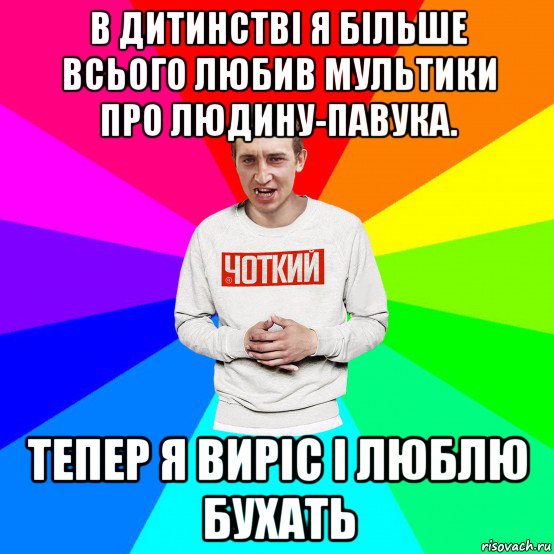 В ДИТИНСТВІ Я БІЛЬШЕ ВСЬОГО ЛЮБИВ МУЛЬТИКИ ПРО ЛЮДИНУ-ПАВУКА.

ЧОТКИЙ

ТЕПЕР Я ВИРІС І ЛЮБЛЮ БУХАТЬ

risovach.ru